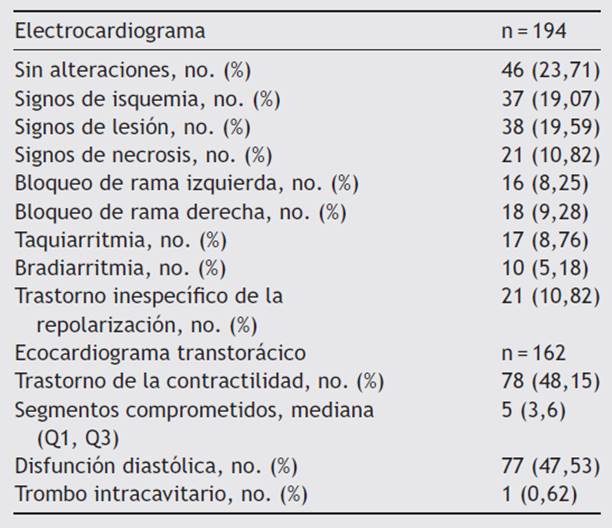 | Electrocardiograma | n = 194 |
|---|---|
| Sin alteraciones, no. (%) | 46 (23,71) |
| Signos de isquemia, no. (%) | 37 (19,07) |
| Signos de lesión, no. (%) | 38 (19,59) |
| Signos de necrosis, no. (%) | 21 (10,82) |
| Bloqueo de rama izquierda, no. (%) | 16 (8,25) |
| Bloqueo de rama derecha, no. (%) | 18 (9,28) |
| Taquiarritmia, no. (%) | 17 (8,76) |
| Bradiarritmia, no. (%) | 10 (5,18) |
| Trastorno inespecífico de la repolarización, no. (%) | 21 (10,82) |
| Ecocardiograma transtorácico | n = 162 |
| Trastorno de la contractilidad, no. (%) | 78 (48,15) |
| Segmentos comprometidos, mediana (Q1, Q3) | 5 (3,6) |
| Disfunción diastólica, no. (%) | 77 (47,53) |
| Trombo intracavitario, no. (%) | 1 (0,62) |